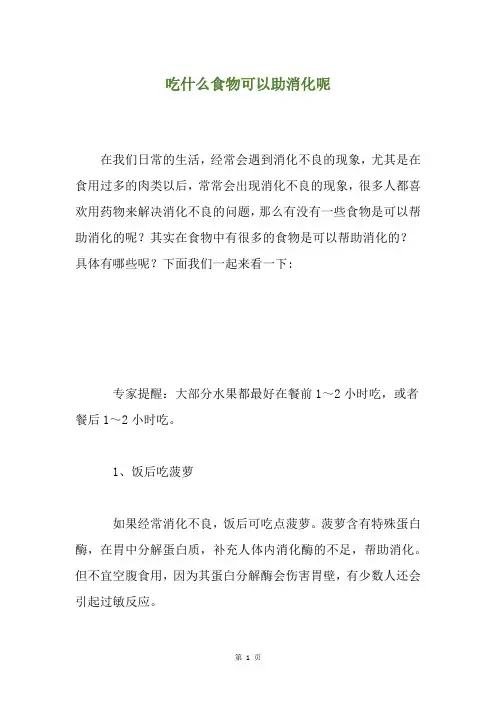 吃什么食物可以助消化呢

在我们日常的生活，经常会遇到消化不良的现象，尤其是在食用过多的肉类以后，常常会出现消化不良的现象，很多人都喜欢用药物来解决消化不良的问题，那么有没有一些食物是可以帮助消化的呢？其实在食物中有很多的食物是可以帮助消化的？具体有哪些呢？下面我们一起来看一下：

专家提醒：大部分水果都最好在餐前 1～2 小时吃，或者餐后 1～2 小时吃。

1、饭后吃菠萝

如果经常消化不良，饭后可吃点菠萝。菠萝含有特殊蛋白酶，在胃中分解蛋白质，补充人体内消化酶的不足，帮助消化。但不宜空腹食用，因为其蛋白分解酶会伤害胃壁，有少数人还会引起过敏反应。

第 1 页